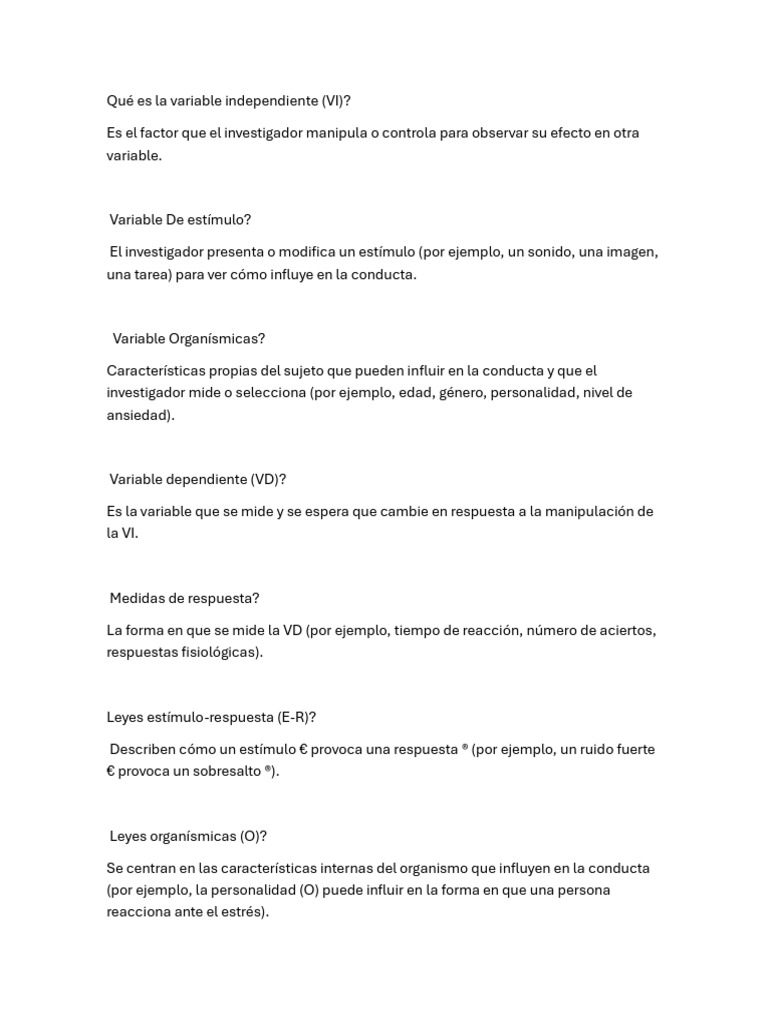 Qué es la variable independiente (VI)?

Es el factor que el investigador manipula o controla para observar su efecto en otra variable.

Variable De estímulo?

El investigador presenta o modifica un estímulo (por ejemplo, un sonido, una imagen, una tarea) para ver cómo influye en la conducta.

Variable Organísmicas?

Características propias del sujeto que pueden influir en la conducta y que el investigador mide o selecciona (por ejemplo, edad, género, personalidad, nivel de ansiedad).

Variable dependiente (VD)?

Es la variable que se mide y se espera que cambie en respuesta a la manipulación de la VI.

Medidas de respuesta?

La forma en que se mide la VD (por ejemplo, tiempo de reacción, número de aciertos, respuestas fisiológicas).

Leyes estímulo-respuesta (E-R)?

Describen cómo un estímulo € provoca una respuesta ® (por ejemplo, un ruido fuerte € provoca un sobresalto ®).

Leyes organísmicas (O)?

Se centran en las características internas del organismo que influyen en la conducta (por ejemplo, la personalidad (O) puede influir en la forma en que una persona reacciona ante el estrés).